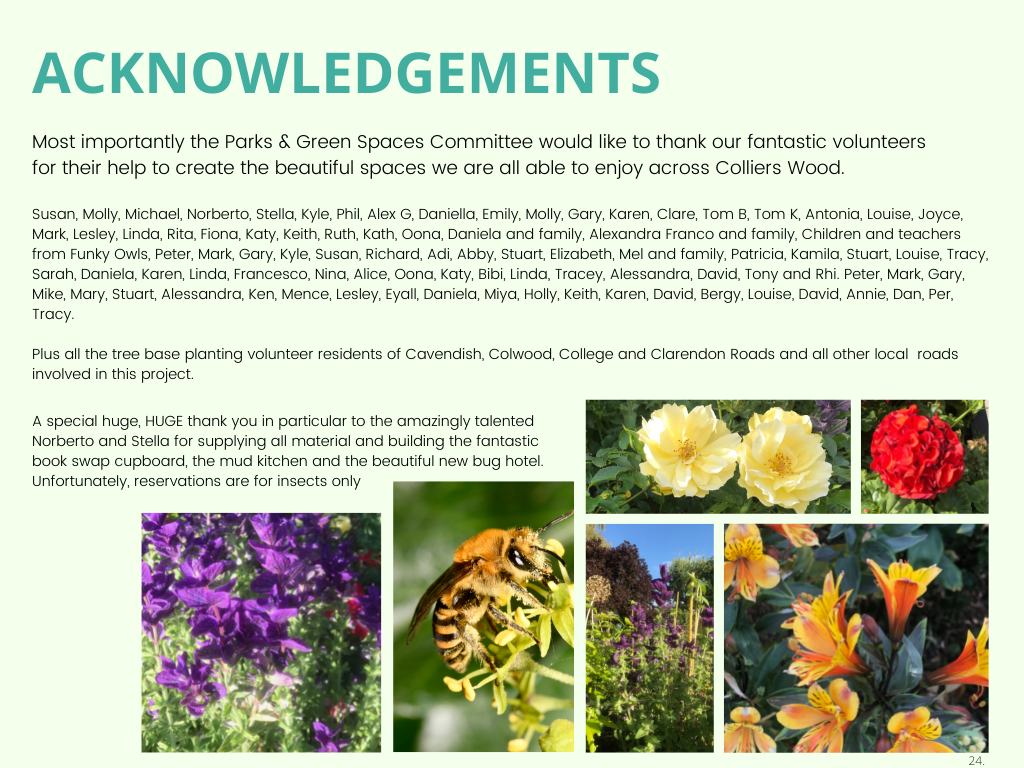 ACKNOWLEDGEMENTS

Most importantly the Parks & Green Spaces Committee would like to thank our fantastic volunteers for their help to create the beautiful spaces we are all able to enjoy across Colliers Wood.

Susan, Molly, Michael, Norberto, Stella, Kyle, Phil, Alex G, Daniella, Emily, Molly, Gary, Karen, Clare, Tom B, Tom K, Antonia, Louise, Joyce, Mark, Lesley, Linda, Rita, Fiona, Katy, Keith, Ruth, Kath, Oona, Daniela and family, Alexandra Franco and family, Children and teachers from Funky Owls, Peter, Mark, Gary, Kyle, Susan, Richard, Adi, Abby, Stuart, Elizabeth, Mel and family, Patricia, Kamila, Stuart, Louise, Tracy, Sarah, Daniela, Karen, Linda, Francesco, Nina, Alice, Oona, Katy, Bibi, Linda, Tracey, Alessandra, David, Tony and Rhi. Peter, Mark, Gary, Mike, Mary, Stuart, Alessandra, Ken, Mence, Lesley, Eyall, Daniela, Miya, Holly, Keith, Karen, David, Bergy, Louise, David, Annie, Dan, Per, Tracy.

Plus all the tree base planting volunteer residents of Cavendish, Colwood, College and Clarendon Roads and all other local roads involved in this project.

A special huge, HUGE thank you in particular to the amazingly talented Norberto and Stella for supplying all material and building the fantastic book swap cupboard, the mud kitchen and the beautiful new bug hotel. Unfortunately, reservations are for insects only

24.